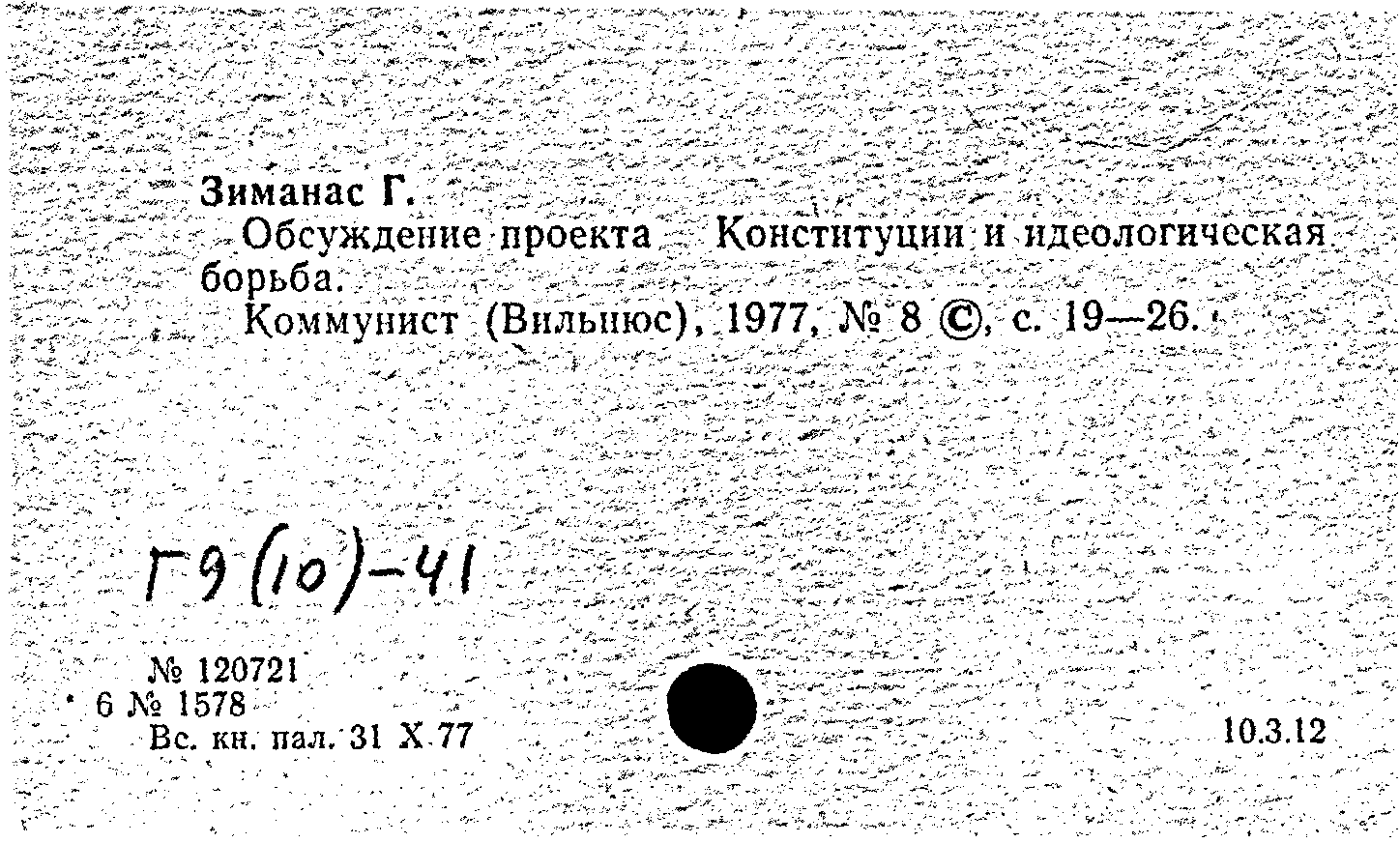 Зиманас Г.
Обсуждение проекта Конституции и идеологическая борьба.
Коммунист (Вильнюс), 1977, № 8 ©, с. 19—26.

Г9(10)-41

№ 120721
6 № 1578
Вс. кн. пал. 31 X 77

10.3.12